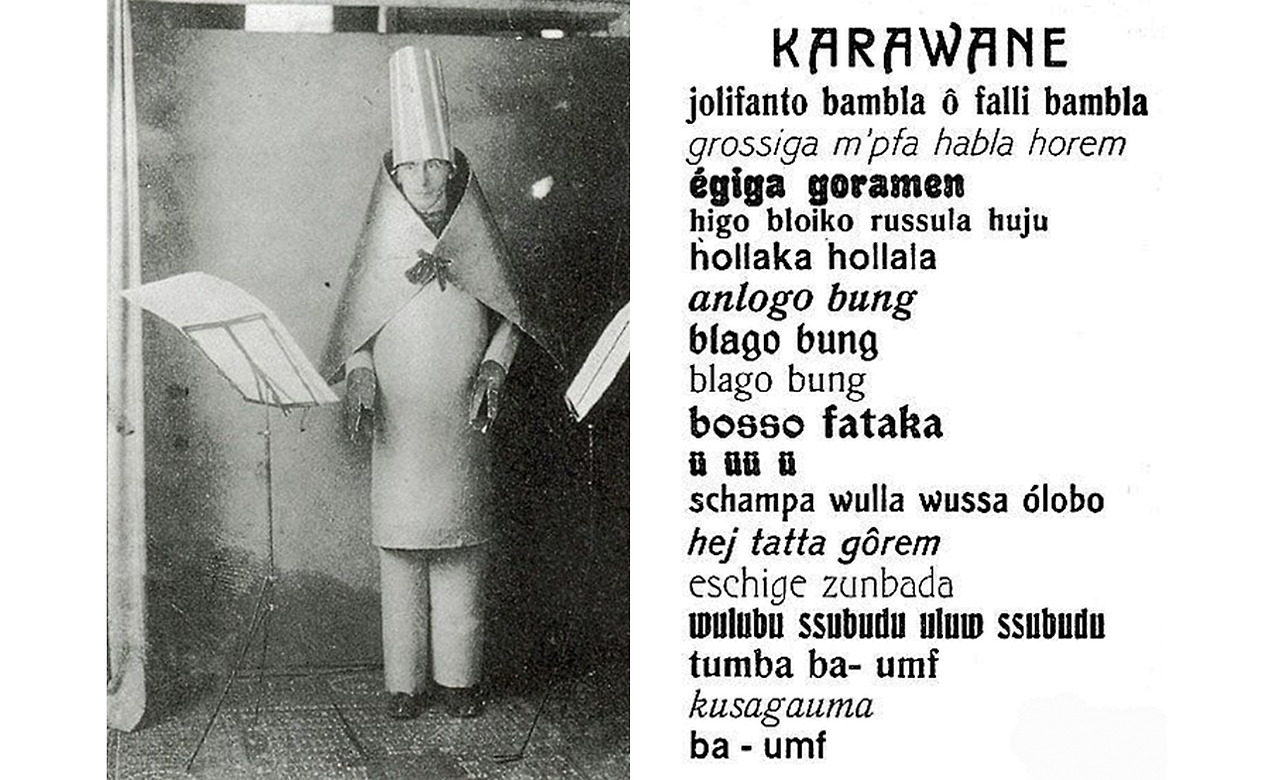 KARAWANE

jolifanto bambla ô falli bambla
grossiga m'pfa habla horem
égiga goramen
higo bloiko russula huju
hollaka hollala
anlogo bung
blago bung
blago bung
bosso fataka
ü üü ü
schampa wulla wussa ólobo
hej tatta gôrem
eschige zunbada
wulubu ssubudu uluw ssubudu
tumba ba- umf
kusagauma
ba - umf